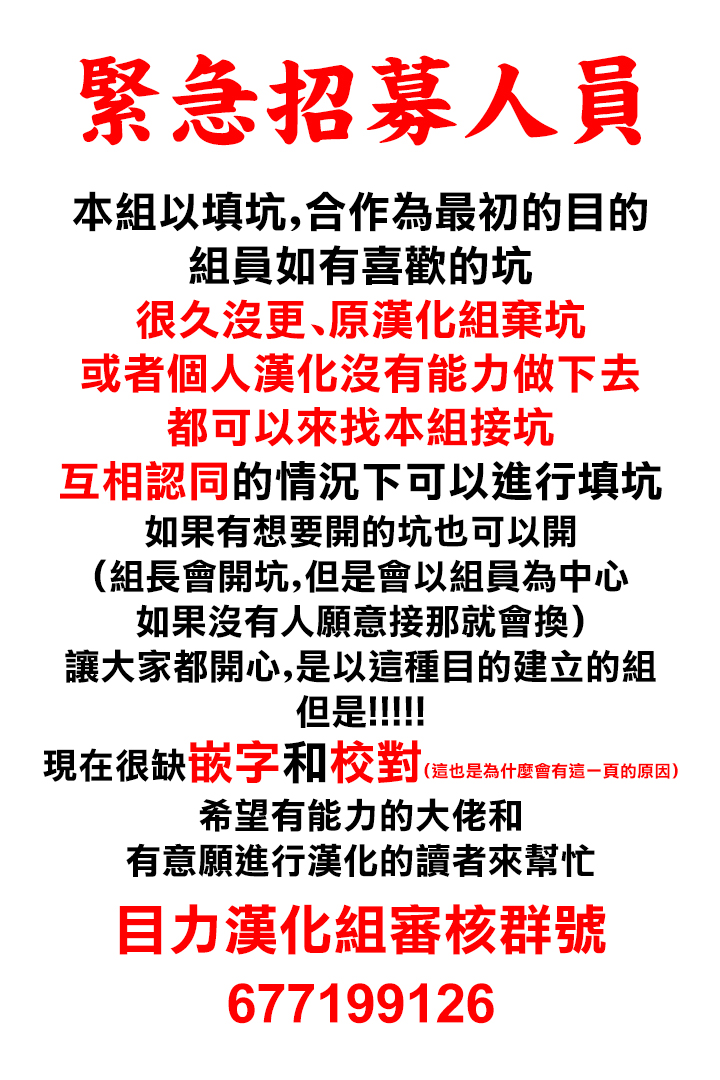 緊急招募人員

本組以填坑,合作為最初的目的
組員如有喜歡的坑
很久沒更、原漢化組棄坑
或者個人漢化沒有能力做下去
都可以來找本組接坑
互相認同的情況下可以進行填坑
如果有想要開的坑也可以開
(組長會開坑,但是會以組員為中心
如果沒有人願意接那就會換)
讓大家都開心,是以這種目的建立的組
但是!!!!!
現在很缺嵌字和校對(這也是為什麼會有這一頁的原因)
希望有能力的大佬和
有意願進行漢化的讀者來幫忙

目力漢化組審核群號
677199126